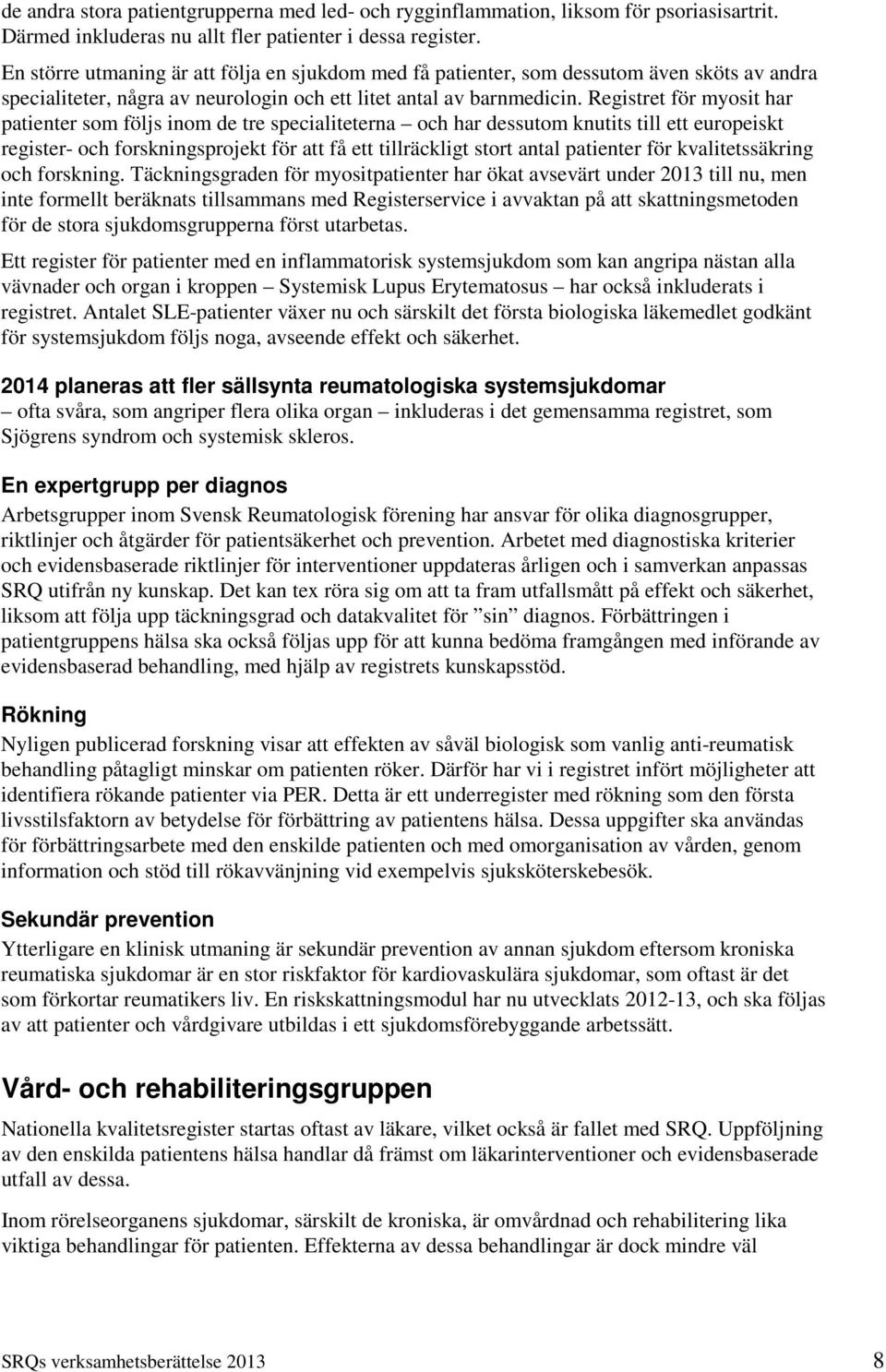 de andra stora patientgrupperna med led- och rygginflammation, liksom för psoriasisartrit. Därmed inkluderas nu allt fler patienter i dessa register.

En större utmaning är att följa en sjukdom med få patienter, som dessutom även sköts av andra specialiteter, några av neurologin och ett litet antal av barnmedicin. Registret för myosit har patienter som följs inom de tre specialiteterna – och har dessutom knutits till ett europeiskt register- och forskningsprojekt för att få ett tillräckligt stort antal patienter för kvalitetssäkring och forskning. Täckningsgraden för myositpatienter har ökat avsevärt under 2013 till nu, men inte formellt beräknats tillsammans med Registerservice i avvaktan på att skattningsmetoden för de stora sjukdomsgrupperna först utarbetas.

Ett register för patienter med en inflammatorisk systemsjukdom som kan angripa nästan alla vävnader och organ i kroppen – Systemisk Lupus Erytematosus – har också inkluderats i registret. Antalet SLE-patienter växer nu och särskilt det första biologiska läkemedlet godkänt för systemsjukdom följs noga, avseende effekt och säkerhet.

2014 planeras att fler sällsynta reumatologiska systemsjukdomar – ofta svåra, som angriper flera olika organ – inkluderas i det gemensamma registret, som Sjögrens syndrom och systemisk skleros.

En expertgrupp per diagnos
Arbetsgrupper inom Svensk Reumatologisk förening har ansvar för olika diagnosgrupper, riktlinjer och åtgärder för patientsäkerhet och prevention. Arbetet med diagnostiska kriterier och evidensbaserade riktlinjer för interventioner uppdateras årligen och i samverkan anpassas SRQ utifrån ny kunskap. Det kan tex röra sig om att ta fram utfallsmått på effekt och säkerhet, liksom att följa upp täckningsgrad och datakvalitet för ”sin” diagnos. Förbättringen i patientgruppens hälsa ska också följas upp för att kunna bedöma framgången med införande av evidensbaserad behandling, med hjälp av registrets kunskapsstöd.

Rökning
Nyligen publicerad forskning visar att effekten av såväl biologisk som vanlig anti-reumatisk behandling påtagligt minskar om patienten röker. Därför har vi i registret infört möjligheter att identifiera rökande patienter via PER. Detta är ett underregister med rökning som den första livsstilsfaktorn av betydelse för förbättring av patientens hälsa. Dessa uppgifter ska användas för förbättringsarbete med den enskilde patienten och med omorganisation av vården, genom information och stöd till rökavvänjning vid exempelvis sjuksköterskebesök.

Sekundär prevention
Ytterligare en klinisk utmaning är sekundär prevention av annan sjukdom eftersom kroniska reumatiska sjukdomar är en stor riskfaktor för kardiovaskulära sjukdomar, som oftast är det som förkortar reumatikers liv. En riskskattningsmodul har nu utvecklats 2012-13, och ska följas av att patienter och vårdgivare utbildas i ett sjukdomsförebyggande arbetssätt.

Vård- och rehabiliteringsgruppen
Nationella kvalitetsregister startas oftast av läkare, vilket också är fallet med SRQ. Uppföljning av den enskilda patientens hälsa handlar då främst om läkarinterventioner och evidensbaserade utfall av dessa.

Inom rörelseorganens sjukdomar, särskilt de kroniska, är omvårdnad och rehabilitering lika viktiga behandlingar för patienten. Effekterna av dessa behandlingar är dock mindre väl

SRQs verksamhetsberättelse 2013 8